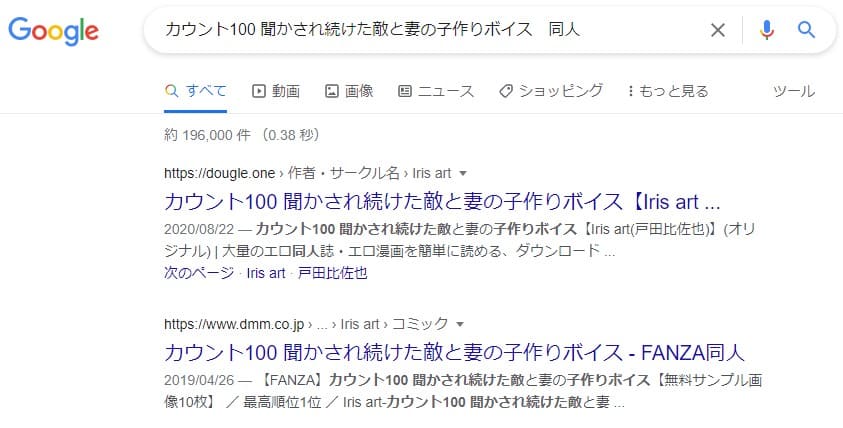 Google

カウント100 聞かされ続けた敵と妻の子作りボイス　同人

すべて　動画　画像　ニュース　ショッピング　もっと見る　ツール

約 196,000 件 （0.38 秒）

https://dougle.one › 作者・サークル名 › Iris art

カウント100 聞かされ続けた敵と妻の子作りボイス【Iris art ...

2020/08/22 — カウント100 聞かされ続けた敵と妻の子作りボイス【Iris art(戸田比佐也)】(オリジナル) | 大量のエロ同人誌・エロ漫画を簡単に読める、ダウンロード ...

次のページ · Iris art · 戸田比佐也

https://www.dmm.co.jp › ... › Iris art › コミック

カウント100 聞かされ続けた敵と妻の子作りボイス - FANZA同人

2019/04/26 — 【FANZA】カウント100 聞かされ続けた敵と妻の子作りボイス【無料サンプル画像10枚】 ／ 最高順位1位 ／ Iris art-カウント100 聞かされ続けた敵と妻 ...